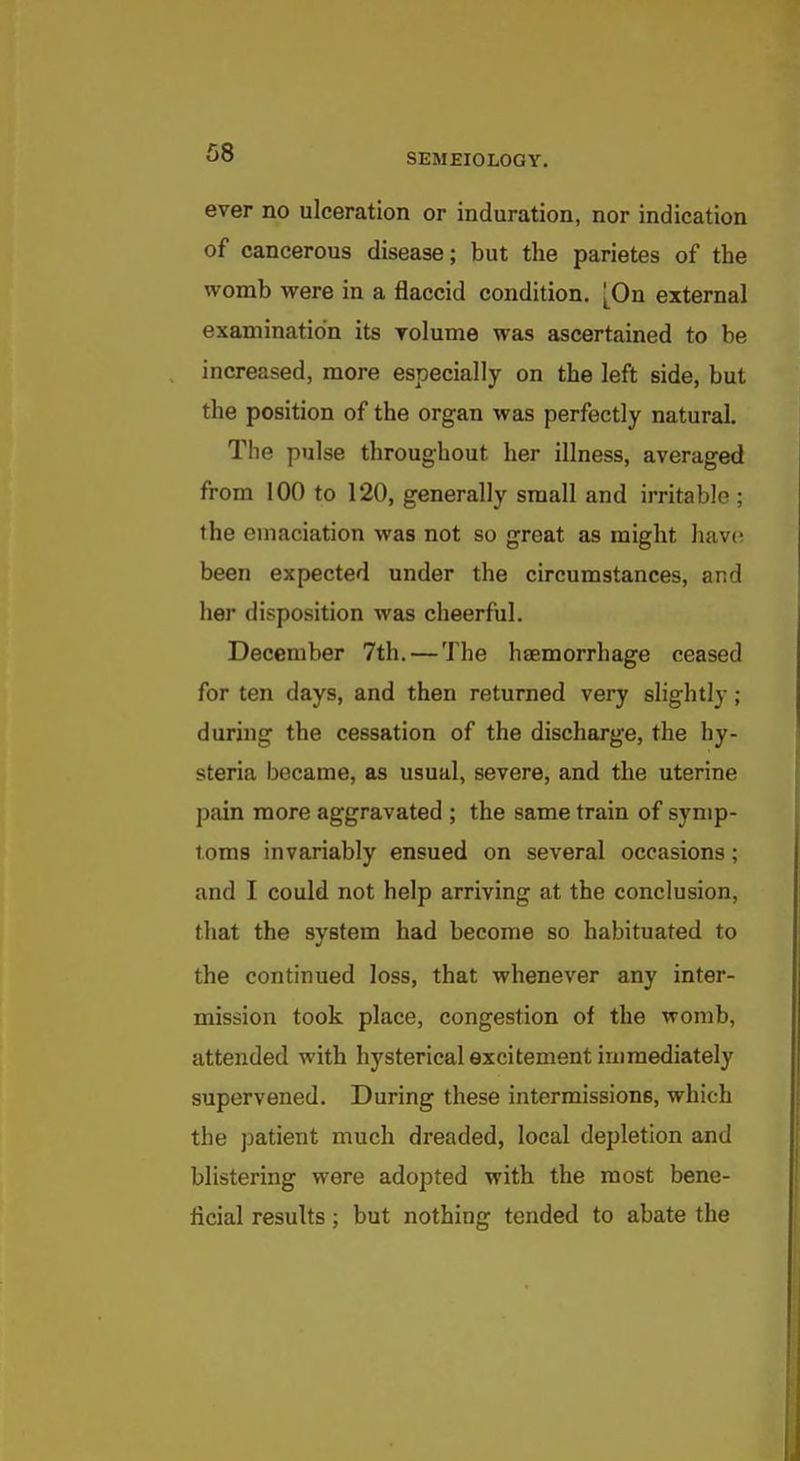 58

SEMEIOLOGY.

ever no ulceration or induration, nor indication of cancerous disease; but the parietes of the womb were in a flaccid condition. [On external examination its volume was ascertained to be increased, more especially on the left side, but the position of the organ was perfectly natural.

The pulse throughout her illness, averaged from 100 to 120, generally small and irritable; the emaciation was not so great as might have been expected under the circumstances, and her disposition was cheerful.

December 7th.—The hæmorrhage ceased for ten days, and then returned very slightly; during the cessation of the discharge, the hysteria became, as usual, severe, and the uterine pain more aggravated; the same train of symptoms invariably ensued on several occasions; and I could not help arriving at the conclusion, that the system had become so habituated to the continued loss, that whenever any intermission took place, congestion of the womb, attended with hysterical excitement immediately supervened. During these intermissions, which the patient much dreaded, local depletion and blistering were adopted with the most beneficial results; but nothing tended to abate the